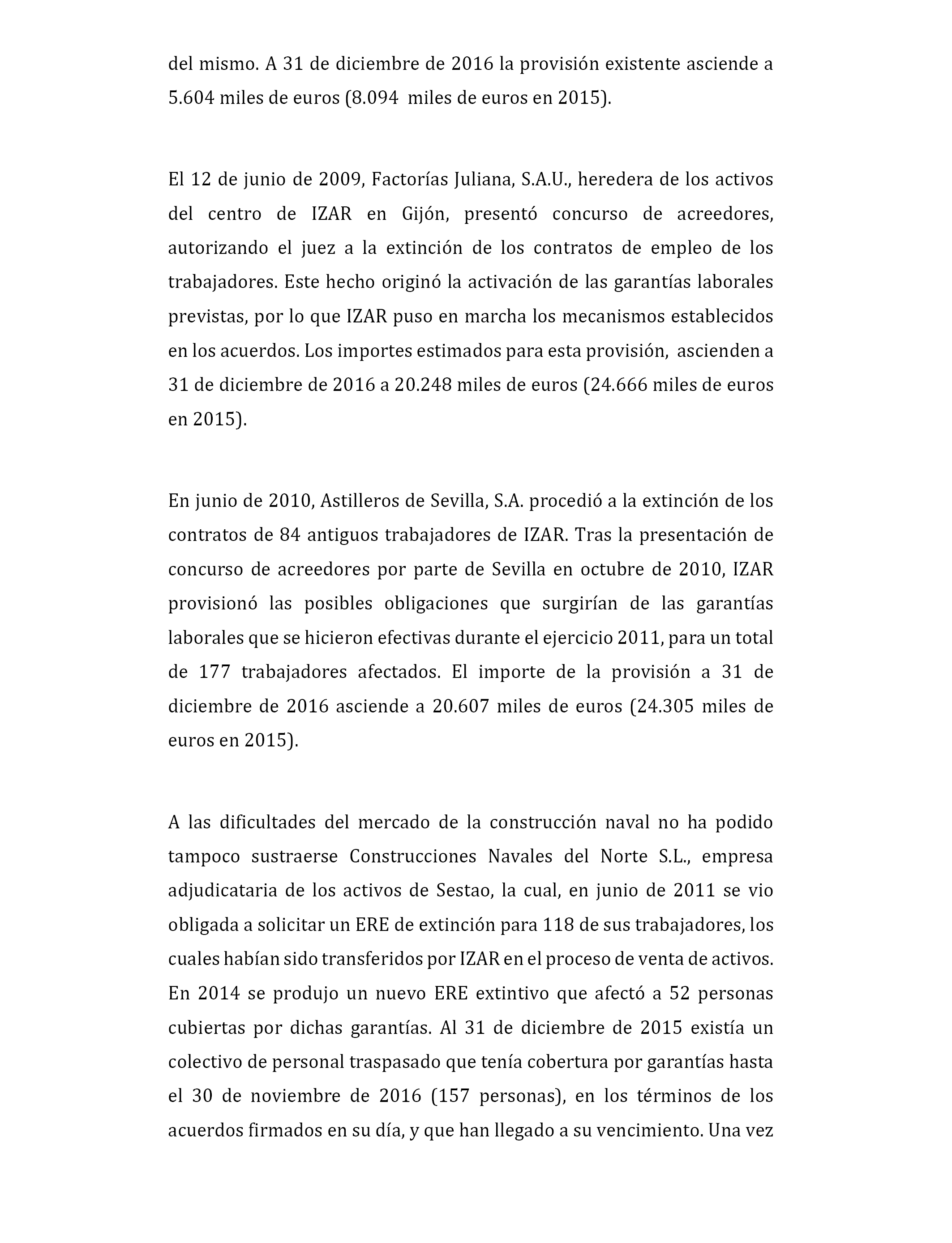 del mismo. A 31 de diciembre de 2016 la provisión existente asciende a 5.604 miles de euros (8.094 miles de euros en 2015).

El 12 de junio de 2009, Factorías Juliana, S.A.U., heredera de los activos del centro de IZAR en Gijón, presentó concurso de acreedores, autorizando el juez a la extinción de los contratos de empleo de los trabajadores. Este hecho originó la activación de las garantías laborales previstas, por lo que IZAR puso en marcha los mecanismos establecidos en los acuerdos. Los importes estimados para esta provisión, ascienden a 31 de diciembre de 2016 a 20.248 miles de euros (24.666 miles de euros en 2015).

En junio de 2010, Astilleros de Sevilla, S.A. procedió a la extinción de los contratos de 84 antiguos trabajadores de IZAR. Tras la presentación de concurso de acreedores por parte de Sevilla en octubre de 2010, IZAR provisionó las posibles obligaciones que surgirían de las garantías laborales que se hicieron efectivas durante el ejercicio 2011, para un total de 177 trabajadores afectados. El importe de la provisión a 31 de diciembre de 2016 asciende a 20.607 miles de euros (24.305 miles de euros en 2015).

A las dificultades del mercado de la construcción naval no ha podido tampoco sustraerse Construcciones Navales del Norte S.L., empresa adjudicataria de los activos de Sestao, la cual, en junio de 2011 se vio obligada a solicitar un ERE de extinción para 118 de sus trabajadores, los cuales habían sido transferidos por IZAR en el proceso de venta de activos. En 2014 se produjo un nuevo ERE extintivo que afectó a 52 personas cubiertas por dichas garantías. Al 31 de diciembre de 2015 existía un colectivo de personal traspasado que tenía cobertura por garantías hasta el 30 de noviembre de 2016 (157 personas), en los términos de los acuerdos firmados en su día, y que han llegado a su vencimiento. Una vez